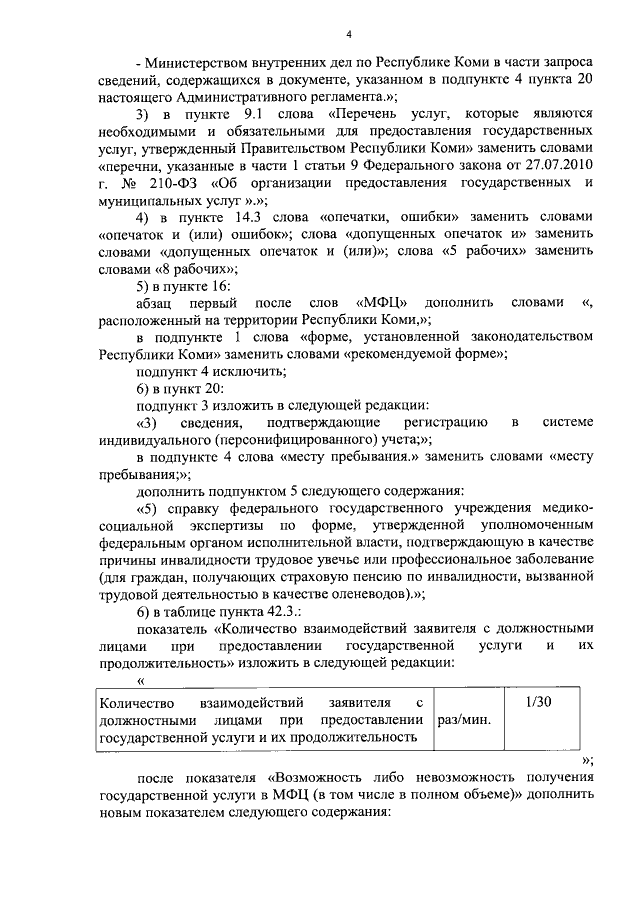 4

- Министерством внутренних дел по Республике Коми в части запроса сведений, содержащихся в документе, указанном в подпункте 4 пункта 20 настоящего Административного регламента.»;

3) в пункте 9.1 слова «Перечень услуг, которые являются необходимыми и обязательными для предоставления государственных услуг, утвержденный Правительством Республики Коми» заменить словами «перечни, указанные в части 1 статьи 9 Федерального закона от 27.07.2010 г. № 210-ФЗ «Об организации предоставления государственных и муниципальных услуг ».»;

4) в пункте 14.3 слова «опечатки, ошибки» заменить словами «опечаток и (или) ошибок»; слова «допущенных опечаток и» заменить словами «допущенных опечаток и (или)»; слова «5 рабочих» заменить словами «8 рабочих»;

5) в пункте 16:

абзац первый после слов «МФЦ» дополнить словами «, расположенный на территории Республики Коми,»;

в подпункте 1 слова «форме, установленной законодательством Республики Коми» заменить словами «рекомендуемой форме»;

подпункт 4 исключить;

6) в пункт 20:

подпункт 3 изложить в следующей редакции:

«3) сведения, подтверждающие регистрацию в системе индивидуального (персонифицированного) учета;»;

в подпункте 4 слова «месту пребывания.» заменить словами «месту пребывания;»;

дополнить подпунктом 5 следующего содержания:

«5) справку федерального государственного учреждения медико-социальной экспертизы по форме, утвержденной уполномоченным федеральным органом исполнительной власти, подтверждающую в качестве причины инвалидности трудовое увечье или профессиональное заболевание (для граждан, получающих страховую пенсию по инвалидности, вызванной трудовой деятельностью в качестве оленеводов).»;

6) в таблице пункта 42.3.:

показатель «Количество взаимодействий заявителя с должностными лицами при предоставлении государственной услуги и их продолжительность» изложить в следующей редакции:

«

| Количество взаимодействий заявителя с должностными лицами при предоставлении государственной услуги и их продолжительность | раз/мин. | 1/30 |
|---|---|---|

»;

после показателя «Возможность либо невозможность получения государственной услуги в МФЦ (в том числе в полном объеме)» дополнить новым показателем следующего содержания: